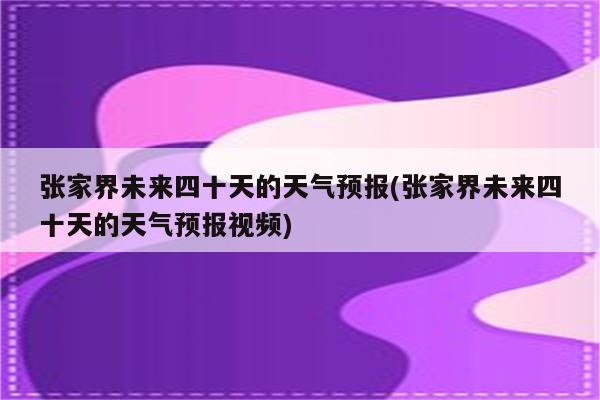 张家界未来四十天的天气预报(张家界未来四十天的天气预报视频)